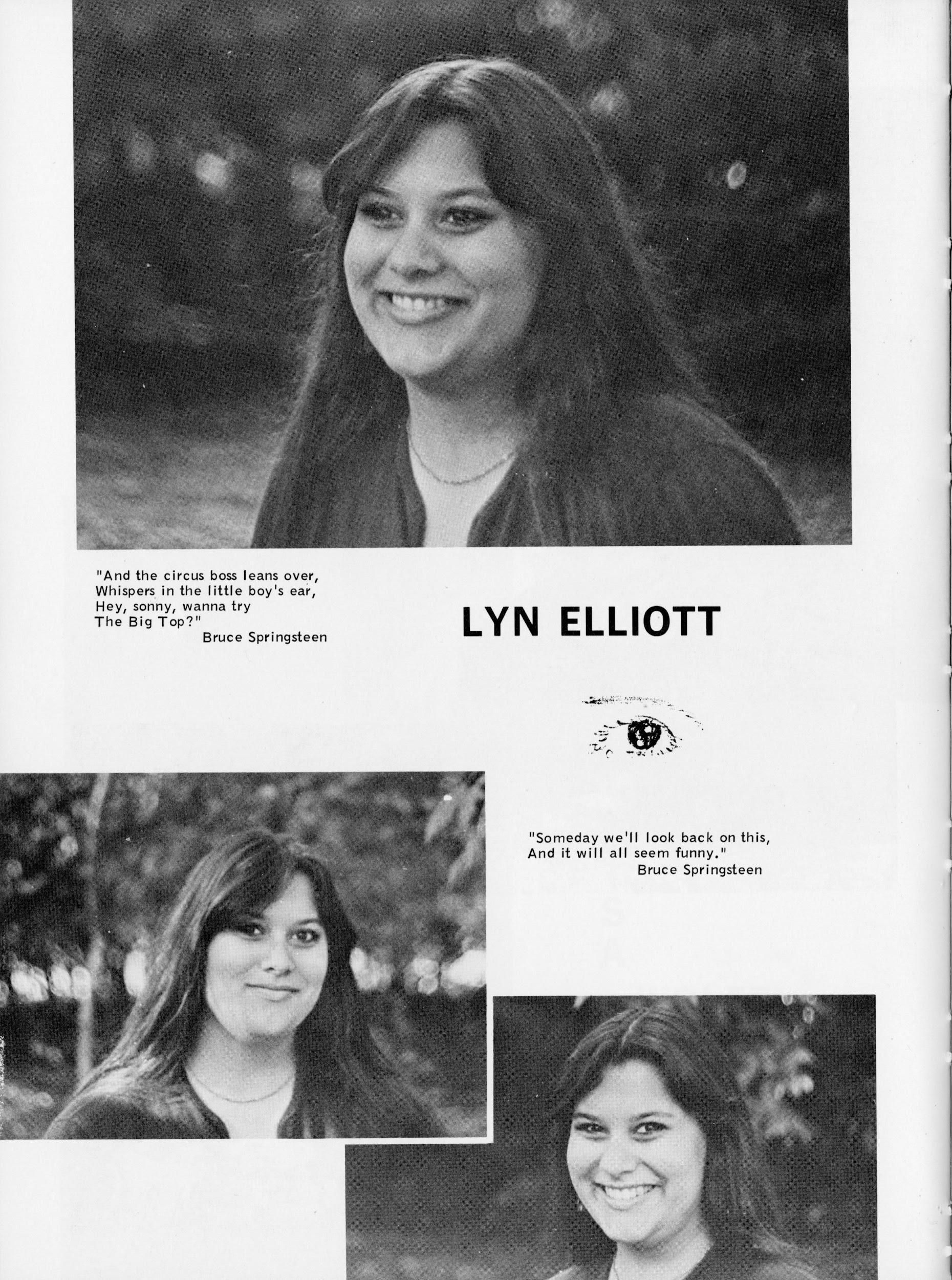 "And the circus boss leans over,
Whispers in the little boy's ear,
Hey, sonny, wanna try
The Big Top?"
Bruce Springsteen

LYN ELLIOTT

"Someday we'll look back on this,
And it will all seem funny."
Bruce Springsteen